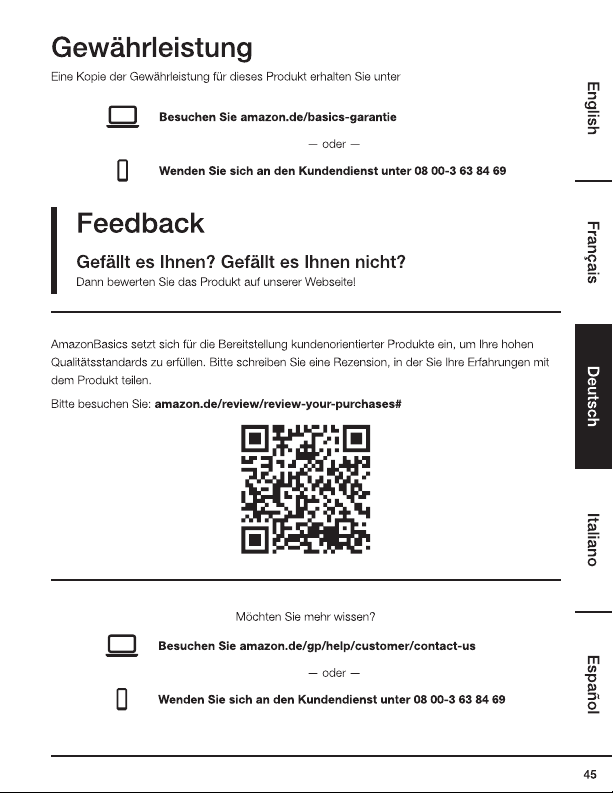 Gewährleistung

Eine Kopie der Gewährleistung für dieses Produkt erhalten Sie unter

Besuchen Sie amazon.de/basics-garantie

— oder —

Wenden Sie sich an den Kundendienst unter 08 00-3 63 84 69

Feedback

Gefällt es Ihnen? Gefällt es Ihnen nicht?

Dann bewerten Sie das Produkt auf unserer Webseite!

AmazonBasics setzt sich für die Bereitstellung kundenorientierter Produkte ein, um Ihre hohen Qualitätsstandards zu erfüllen. Bitte schreiben Sie eine Rezension, in der Sie Ihre Erfahrungen mit dem Produkt teilen.

Bitte besuchen Sie: amazon.de/review/review-your-purchases#

Möchten Sie mehr wissen?

Besuchen Sie amazon.de/gp/help/customer/contact-us

— oder —

Wenden Sie sich an den Kundendienst unter 08 00-3 63 84 69

English

Français

Deutsch

Italiano

Español

45